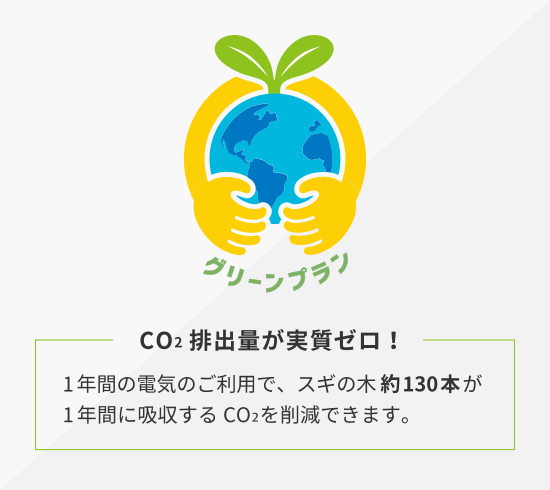 グリーンプラン

$CO_2$ 排出量が実質ゼロ！

１年間の電気のご利用で、スギの木 約130本が１年間に吸収する $CO_2$を削減できます。